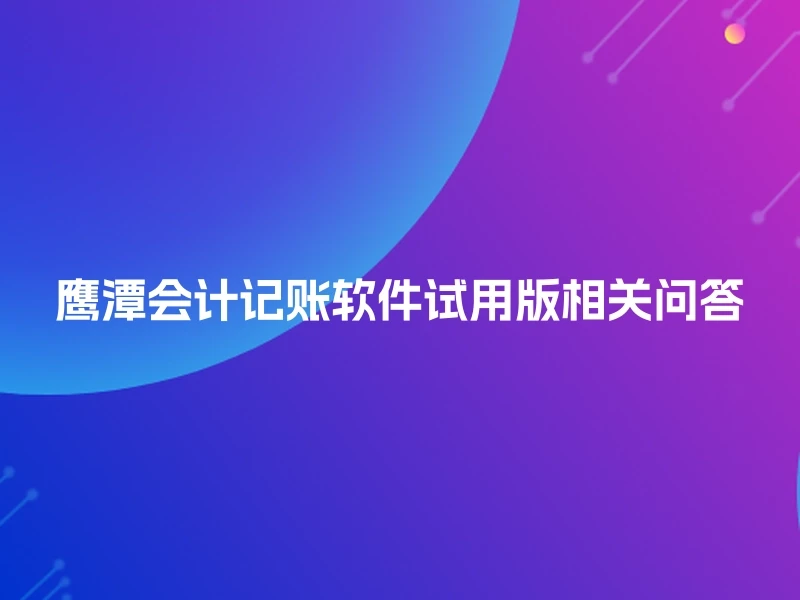 鹰潭会计记账软件试用版相关问答